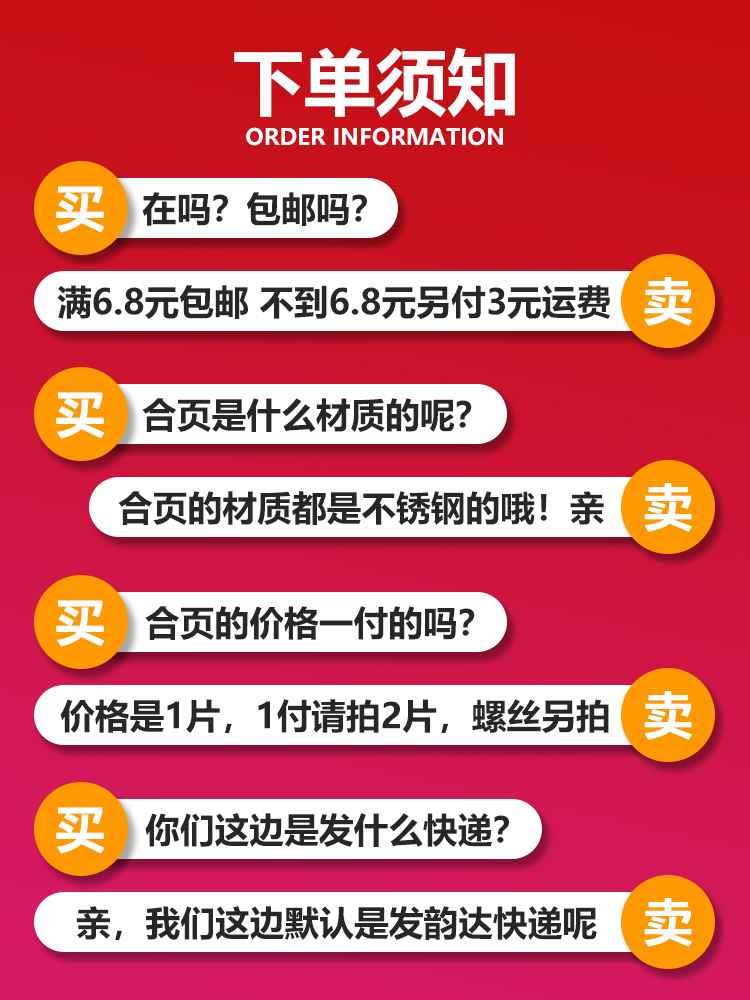 下单须知
ORDER INFORMATION

买 在吗？包邮吗？

满6.8元包邮 不到6.8元另付3元运费 卖

买 合页是什么材质的呢？

合页的材质都是不锈钢的哦！亲 卖

买 合页的价格一付的吗？

价格是1片，1付请拍2片，螺丝另拍 卖

买 你们这边是发什么快递？

亲，我们这边默认是发韵达快递呢 卖